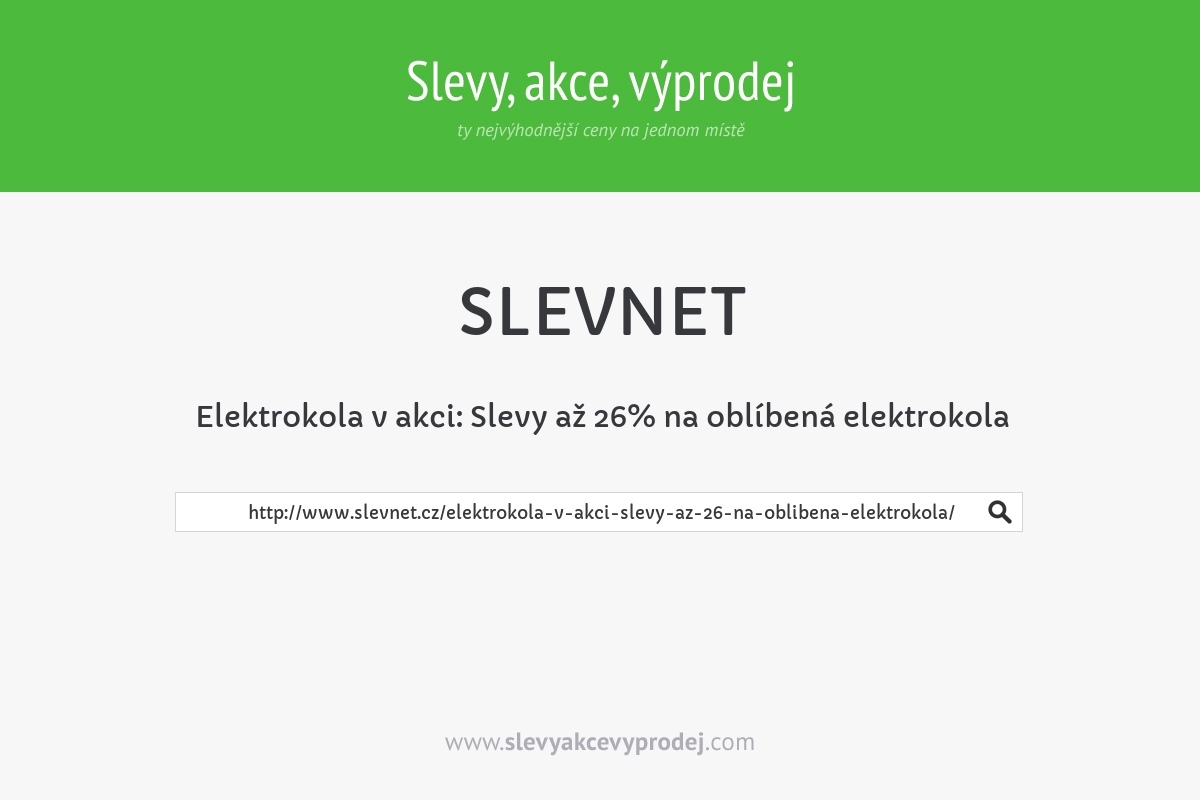 Slevy, akce, výprodej
ty nejvýhodnější ceny na jednom místě

SLEVNET

Elektrokola v akci: Slevy až 26% na oblíbená elektrokola

http://www.slevnet.cz/elektrokola-v-akci-slevy-az-26-na-oblibena-elektrokola/

www.slevyakcevyprodej.com